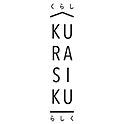 くらし
KU
RA
SI
KU
らしく